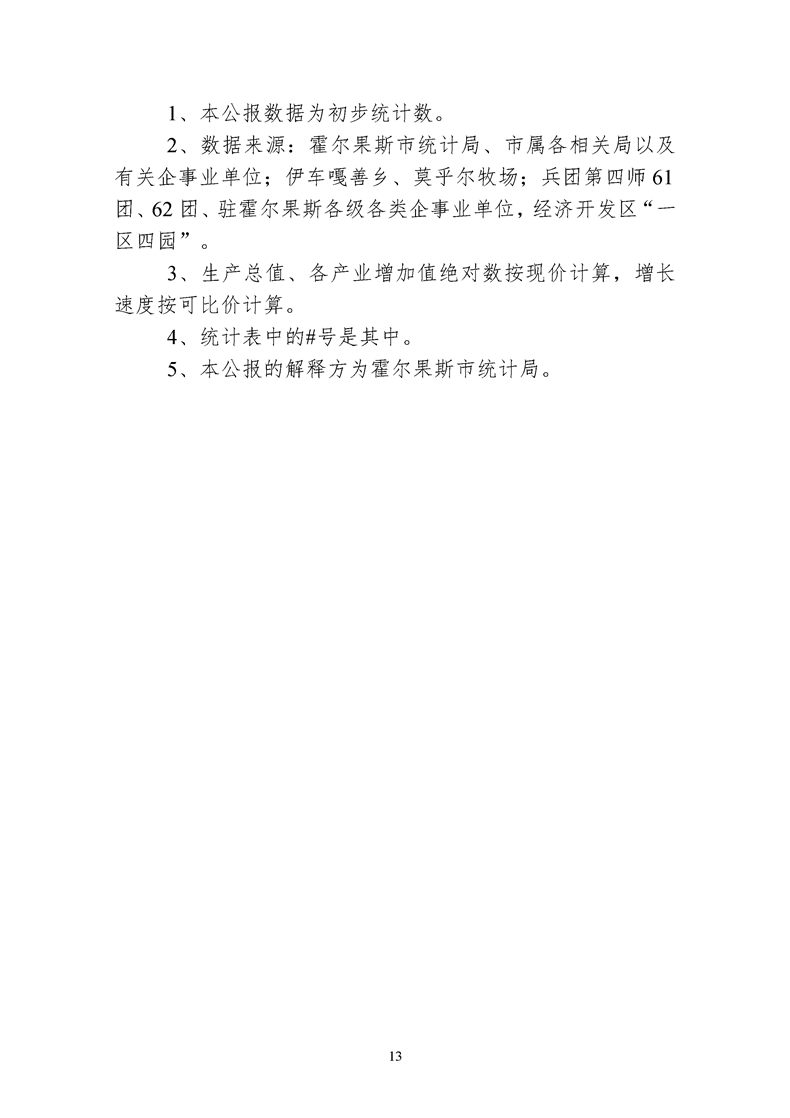 1、本公报数据为初步统计数。

2、数据来源：霍尔果斯市统计局、市属各相关局以及有关企事业单位；伊车嘎善乡、莫乎尔牧场；兵团第四师61团、62团、驻霍尔果斯各级各类企事业单位，经济开发区“一区四园”。

3、生产总值、各产业增加值绝对数按现价计算，增长速度按可比价计算。

4、统计表中的#号是其中。

5、本公报的解释方为霍尔果斯市统计局。

13